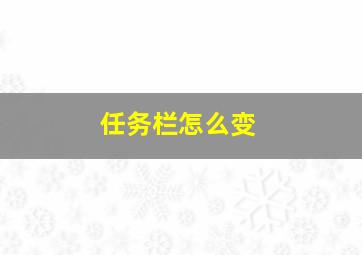 任务栏怎么变